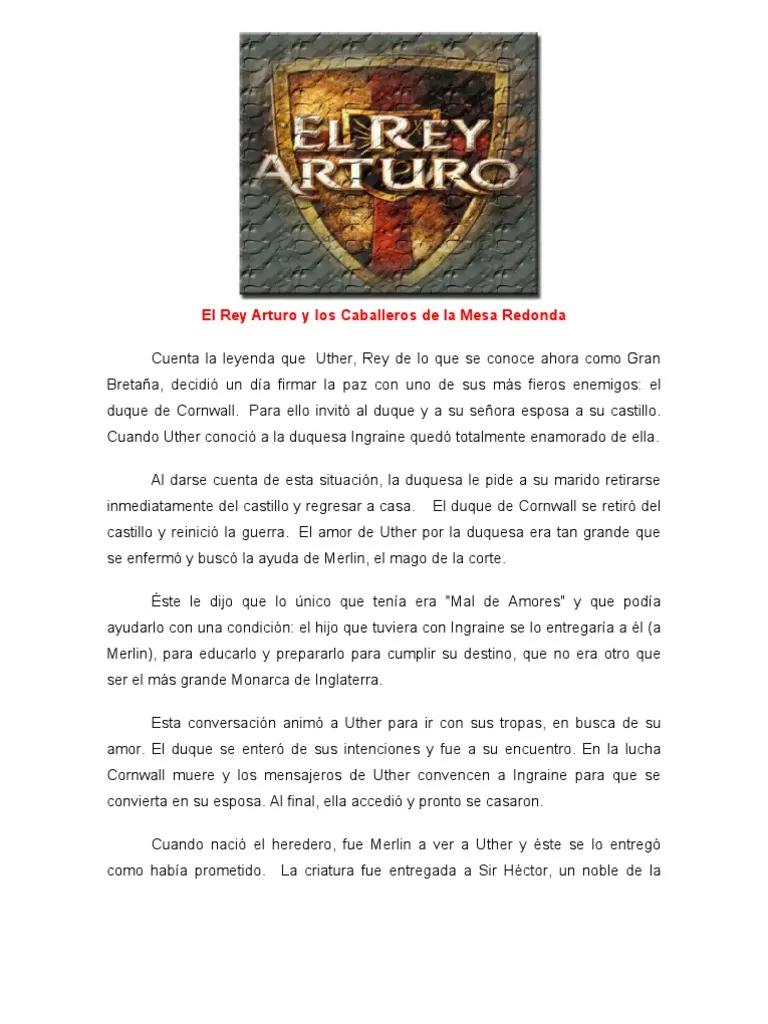 EL REY ARTURO

El Rey Arturo y los Caballeros de la Mesa Redonda

Cuenta la leyenda que Uther, Rey de lo que se conoce ahora como Gran Bretaña, decidió un día firmar la paz con uno de sus más fieros enemigos: el duque de Cornwall. Para ello invitó al duque y a su señora esposa a su castillo. Cuando Uther conoció a la duquesa Ingraine quedó totalmente enamorado de ella.

Al darse cuenta de esta situación, la duquesa le pide a su marido retirarse inmediatamente del castillo y regresar a casa. El duque de Cornwall se retiró del castillo y reinició la guerra. El amor de Uther por la duquesa era tan grande que se enfermó y buscó la ayuda de Merlin, el mago de la corte.

Éste le dijo que lo único que tenía era "Mal de Amores" y que podía ayudarlo con una condición: el hijo que tuviera con Ingraine se lo entregaría a él (a Merlin), para educarlo y prepararlo para cumplir su destino, que no era otro que ser el más grande Monarca de Inglaterra.

Esta conversación animó a Uther para ir con sus tropas, en busca de su amor. El duque se enteró de sus intenciones y fue a su encuentro. En la lucha Cornwall muere y los mensajeros de Uther convencen a Ingraine para que se convierta en su esposa. Al final, ella accedió y pronto se casaron.

Cuando nació el heredero, fue Merlin a ver a Uther y éste se lo entregó como había prometido. La criatura fue entregada a Sir Héctor, un noble de la